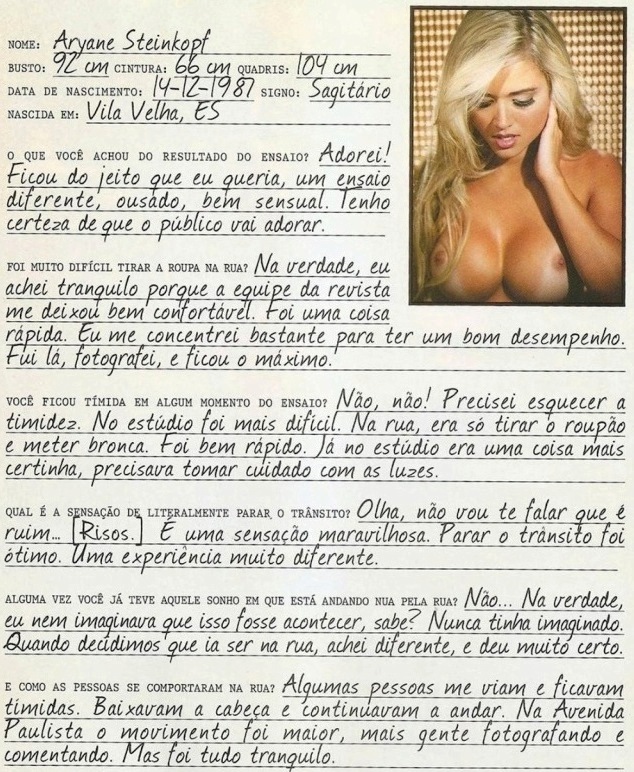 NOME: Aryane Steinkopf
BUSTO: 92 cm CINTURA: 66 cm QUADRIS: 104 cm
DATA DE NASCIMENTO: 14-12-1987 SIGNO: Sagitário
NASCIDA EM: Vila Velha, ES

O QUE VOCÊ ACHOU DO RESULTADO DO ENSAIO? Adorei! Ficou do jeito que eu queria, um ensaio diferente, ousado, bem sensual. Tenho certeza de que o público vai adorar.

FOI MUITO DIFÍCIL TIRAR A ROUPA NA RUA? Na verdade, eu achei tranquilo porque a equipe da revista me deixou bem confortável. Foi uma coisa rápida. Eu me concentrei bastante para ter um bom desempenho. Fui lá, fotografei, e ficou o máximo.

VOCÊ FICOU TÍMIDA EM ALGUM MOMENTO DO ENSAIO? Não, não! Precisei esquecer a timidez. No estúdio foi mais difícil. Na rua, era só tirar o roupão e meter bronca. Foi bem rápido. Já no estúdio era uma coisa mais certinha, precisava tomar cuidado com as luzes.

QUAL É A SENSAÇÃO DE LITERALMENTE PARAR O TRÂNSITO? Olha, não vou te falar que é ruim... [Risos.] É uma sensação maravilhosa. Parar o trânsito foi ótimo. Uma experiência muito diferente.

ALGUMA VEZ VOCÊ JÁ TEVE AQUELE SONHO EM QUE ESTÁ ANDANDO NUA PELA RUA? Não... Na verdade, eu nem imaginava que isso fosse acontecer, sabe? Nunca tinha imaginado. Quando decidimos que ia ser na rua, achei diferente, e deu muito certo.

E COMO AS PESSOAS SE COMPORTARAM NA RUA? Algumas pessoas me viam e ficavam tímidas. Baixavam a cabeça e continuavam a andar. Na Avenida Paulista o movimento foi maior, mais gente fotografando e comentando. Mas foi tudo tranquilo.